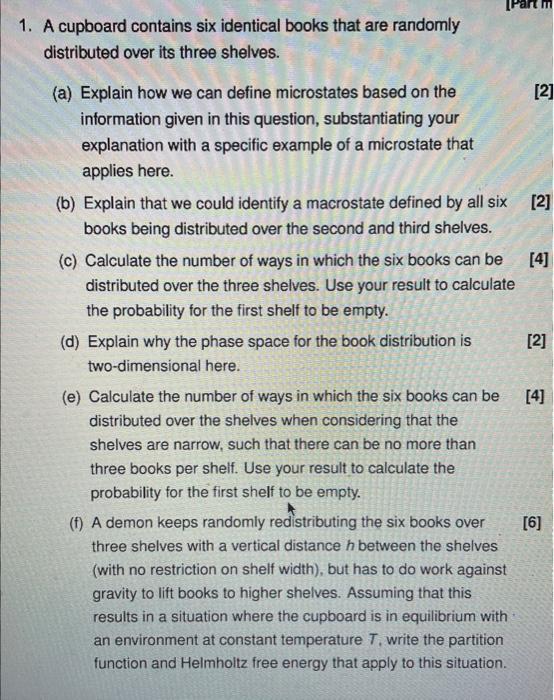 [Part m

1. A cupboard contains six identical books that are randomly distributed over its three shelves.

(a) Explain how we can define microstates based on the information given in this question, substantiating your explanation with a specific example of a microstate that applies here. [2]

(b) Explain that we could identify a macrostate defined by all six books being distributed over the second and third shelves. [2]

(c) Calculate the number of ways in which the six books can be distributed over the three shelves. Use your result to calculate the probability for the first shelf to be empty. [4]

(d) Explain why the phase space for the book distribution is two-dimensional here. [2]

(e) Calculate the number of ways in which the six books can be distributed over the shelves when considering that the shelves are narrow, such that there can be no more than three books per shelf. Use your result to calculate the probability for the first shelf to be empty. [4]

(f) A demon keeps randomly redistributing the six books over three shelves with a vertical distance $h$ between the shelves (with no restriction on shelf width), but has to do work against gravity to lift books to higher shelves. Assuming that this results in a situation where the cupboard is in equilibrium with an environment at constant temperature $T$, write the partition function and Helmholtz free energy that apply to this situation. [6]